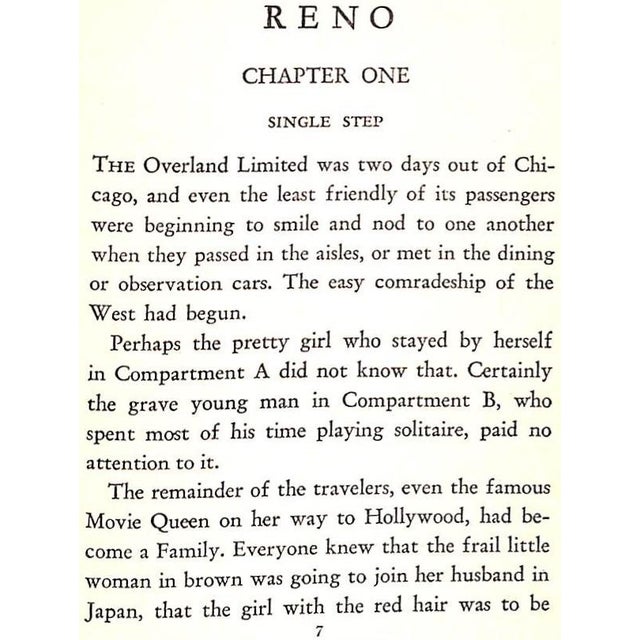 RENO

CHAPTER ONE

SINGLE STEP

THE Overland Limited was two days out of Chicago, and even the least friendly of its passengers were beginning to smile and nod to one another when they passed in the aisles, or met in the dining or observation cars. The easy comradeship of the West had begun.

Perhaps the pretty girl who stayed by herself in Compartment A did not know that. Certainly the grave young man in Compartment B, who spent most of his time playing solitaire, paid no attention to it.

The remainder of the travelers, even the famous Movie Queen on her way to Hollywood, had become a Family. Everyone knew that the frail little woman in brown was going to join her husband in Japan, that the girl with the red hair was to be

7